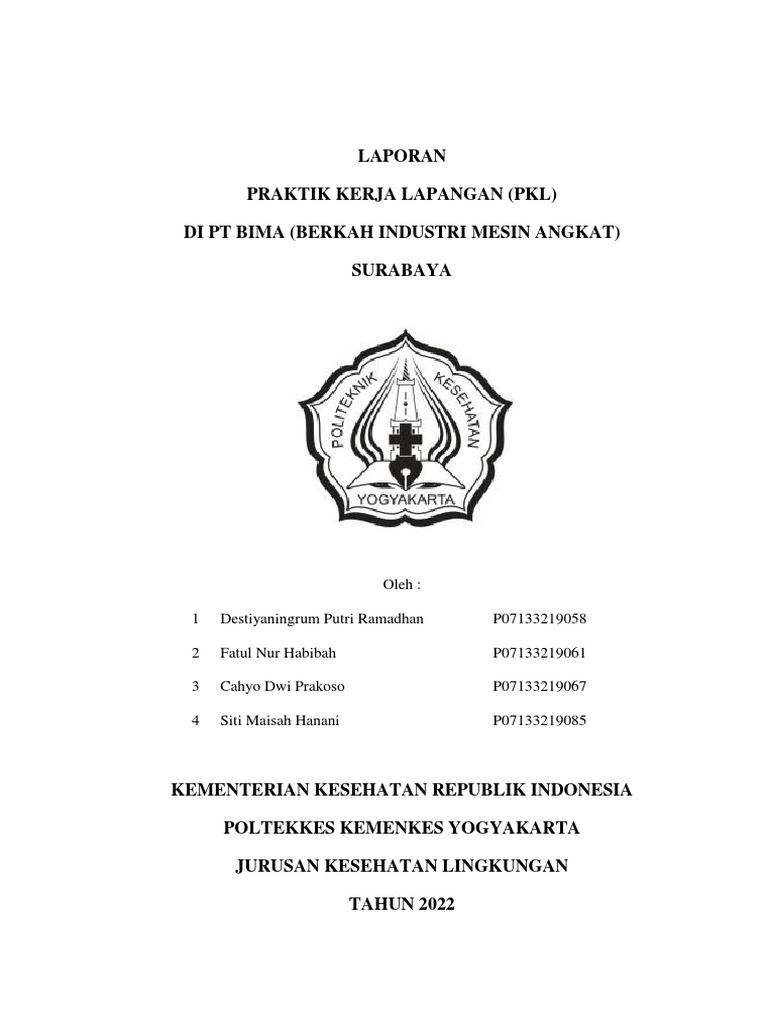 LAPORAN

PRAKTIK KERJA LAPANGAN (PKL)

DI PT BIMA (BERKAH INDUSTRI MESIN ANGKAT)

SURABAYA

POLITEKNIK KESEHATAN

YOGYAKARTA

Oleh :

| 1 | Destiyaningrum Putri Ramadhan | P07133219058 |
|---|---|---|
| 2 | Fatul Nur Habibah | P07133219061 |
| 3 | Cahyo Dwi Prakoso | P07133219067 |
| 4 | Siti Maisah Hanani | P07133219085 |

KEMENTERIAN KESEHATAN REPUBLIK INDONESIA

POLTEKKES KEMENKES YOGYAKARTA

JURUSAN KESEHATAN LINGKUNGAN

TAHUN 2022